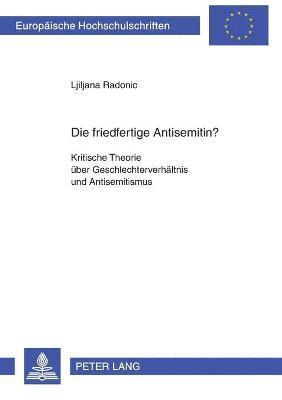 Europäische Hochschulschriften

Ljiljana Radonic

Die friedfertige Antisemitin?

Kritische Theorie über Geschlechterverhältnis und Antisemitismus

PETER LANG